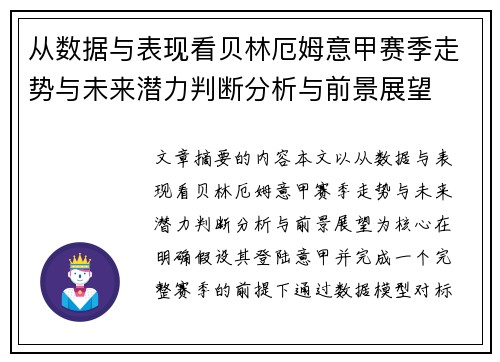 从数据与表现看贝林厄姆意甲赛季走势与未来潜力判断分析与前景展望

文章摘要的内容本文以从数据与表现看贝林厄姆意甲赛季走势与未来潜力判断分析与前景展望为核心在明确假设其登陆意甲并完成一个完整赛季的前提下通过数据模型对标